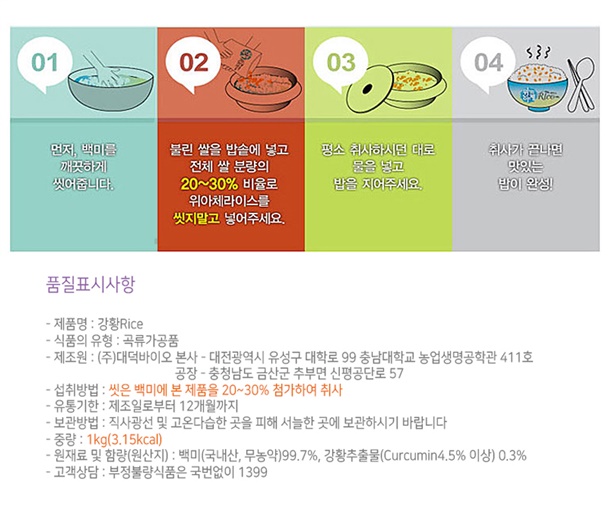 01

먼저, 백미를
깨끗하게
씻어줍니다.

02

불린 쌀을 밥솥에 넣고
전체 쌀 분량의
20~30% 비율로
위아체라이스를
씻지말고 넣어주세요.

03

평소 취사하시던 대로
물을 넣고
밥을 지어주세요.

04

취사가 끝나면
맛있는
밥이 완성!

품질표시사항

- 제품명 : 강황Rice
- 식품의 유형 : 곡류가공품
- 제조원 : (주)대덕바이오 본사 - 대전광역시 유성구 대학로 99 충남대학교 농업생명공학관 411호
공장 - 충청남도 금산군 추부면 신평공단로 57
- 섭취방법 : 씻은 백미에 본 제품을 20~30% 첨가하여 취사
- 유통기한 : 제조일로부터 12개월까지
- 보관방법 : 직사광선 및 고온다습한 곳을 피해 서늘한 곳에 보관하시기 바랍니다
- 중량 : 1kg(3.15kcal)
- 원재료 및 함량(원산지) : 백미(국내산, 무농약)99.7%, 강황추출물(Curcumin4.5% 이상) 0.3%
- 고객상담 : 부정불량식품은 국번없이 1399